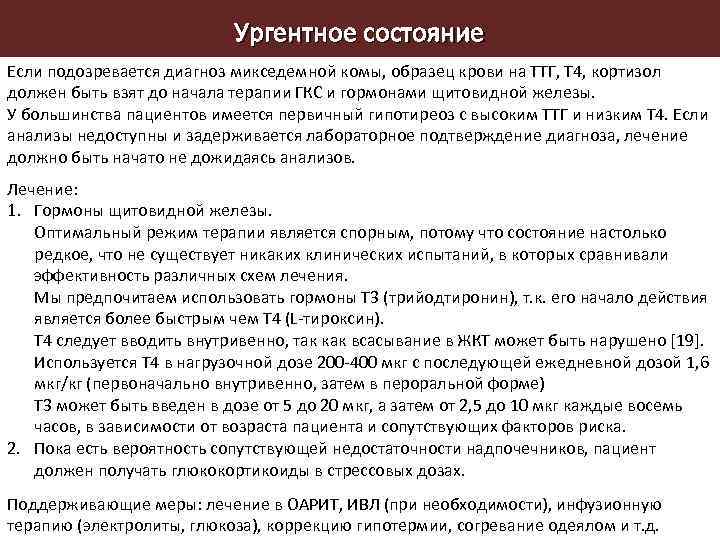 Ургентное состояние

Если подозревается диагноз микседемной комы, образец крови на ТТГ, Т4, кортизол должен быть взят до начала терапии ГКС и гормонами щитовидной железы.
У большинства пациентов имеется первичный гипотиреоз с высоким ТТГ и низким Т4. Если анализы недоступны и задерживается лабораторное подтверждение диагноза, лечение должно быть начато не дожидаясь анализов.

Лечение:
1. Гормоны щитовидной железы.
Оптимальный режим терапии является спорным, потому что состояние настолько редкое, что не существует никаких клинических испытаний, в которых сравнивали эффективность различных схем лечения.
Мы предпочитаем использовать гормоны Т3 (трийодтиронин), т.к. его начало действия является более быстрым чем Т4 (L-тироксин).
Т4 следует вводить внутривенно, так как всасывание в ЖКТ может быть нарушено [19].
Используется Т4 в нагрузочной дозе 200-400 мкг с последующей ежедневной дозой 1,6 мкг/кг (первоначально внутривенно, затем в пероральной форме)
Т3 может быть введен в дозе от 5 до 20 мкг, а затем от 2,5 до 10 мкг каждые восемь часов, в зависимости от возраста пациента и сопутствующих факторов риска.
2. Пока есть вероятность сопутствующей недостаточности надпочечников, пациент должен получать глюкокортикоиды в стрессовых дозах.

Поддерживающие меры: лечение в ОАРИТ, ИВЛ (при необходимости), инфузионную терапию (электролиты, глюкоза), коррекцию гипотермии, согревание одеялом и т.д.